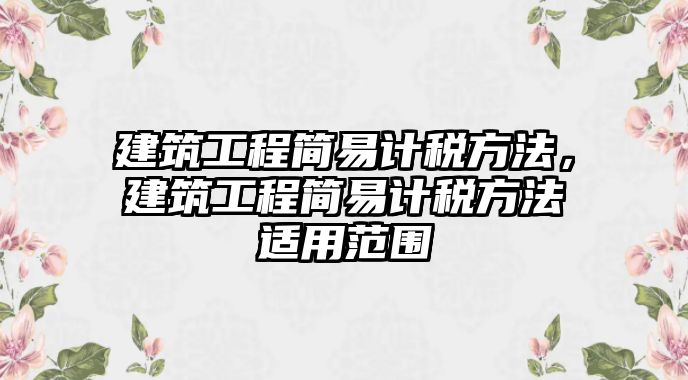 建筑工程简易计税方法，建筑工程简易计税方法适用范围